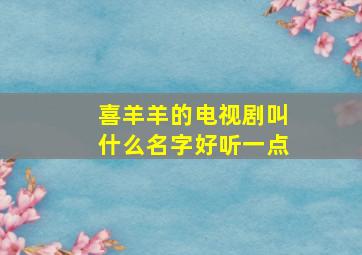 喜羊羊的电视剧叫什么名字好听一点